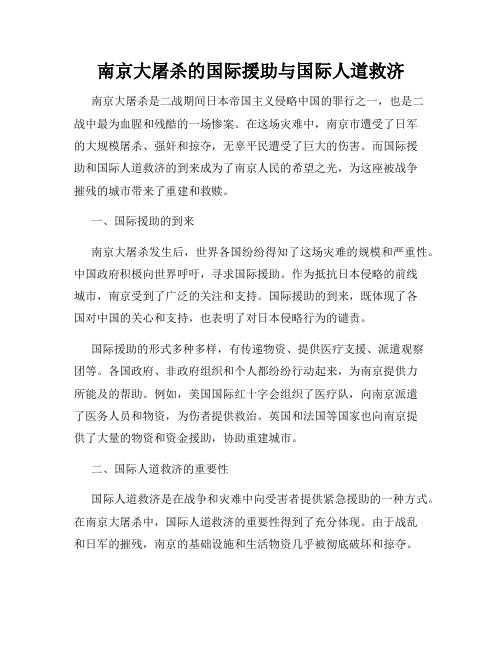 南京大屠杀的国际援助与国际人道救济

南京大屠杀是二战期间日本帝国主义侵略中国的罪行之一，也是二战中最为血腥和残酷的一场惨案。在这场灾难中，南京市遭受了日军的大规模屠杀、强奸和掠夺，无辜平民遭受了巨大的伤害。而国际援助和国际人道救济的到来成为了南京人民的希望之光，为这座被战争摧残的城市带来了重建和救赎。

一、国际援助的到来

南京大屠杀发生后，世界各国纷纷得知了这场灾难的规模和严重性。中国政府积极向世界呼吁，寻求国际援助。作为抵抗日本侵略的前线城市，南京受到了广泛的关注和支持。国际援助的到来，既体现了各国对中国的关心和支持，也表明了对日本侵略行为的谴责。

国际援助的形式多种多样，有传递物资、提供医疗支援、派遣观察团等。各国政府、非政府组织和个人都纷纷行动起来，为南京提供力所能及的帮助。例如，美国国际红十字会组织了医疗队，向南京派遣了医务人员和物资，为伤者提供救治。英国和法国等国家也向南京提供了大量的物资和资金援助，协助重建城市。

二、国际人道救济的重要性

国际人道救济是在战争和灾难中向受害者提供紧急援助的一种方式。在南京大屠杀中，国际人道救济的重要性得到了充分体现。由于战乱和日军的摧残，南京的基础设施和生活物资几乎被彻底破坏和掠夺。